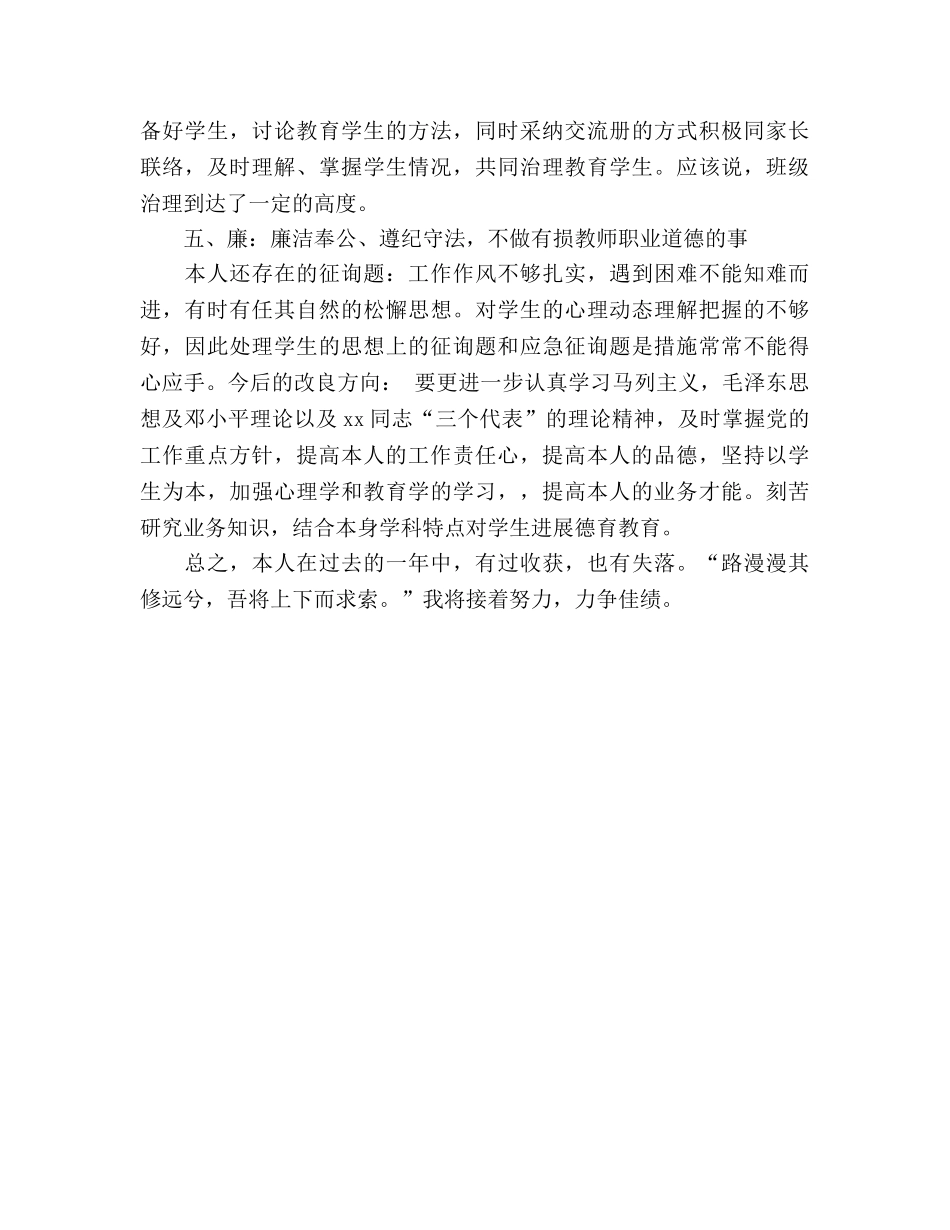 备好学生，讨论教育学生的方法，同时采纳交流册的方式积极同家长联络，及时理解、掌握学生情况，共同治理教育学生。应该说，班级治理到达了一定的高度。

五、廉：廉洁奉公、遵纪守法，不做有损教师职业道德的事

本人还存在的征询题：工作作风不够扎实，遇到困难不能知难而进，有时有任其自然的松懈思想。对学生的心理动态理解把握的不够好，因此处理学生的思想上的征询题和应急征询题是措施常常不能得心应手。今后的改良方向： 要更进一步认真学习马列主义，毛泽东思想及邓小平理论以及 xx 同志“三个代表”的理论精神，及时掌握党的工作重点方针，提高本人的工作责任心，提高本人的品德，坚持以学生为本，加强心理学和教育学的学习，，提高本人的业务才能。刻苦研究业务知识，结合本身学科特点对学生进展德育教育。

总之，本人在过去的一年中，有过收获，也有失落。“路漫漫其修远兮，吾将上下而求索。”我将接着努力，力争佳绩。